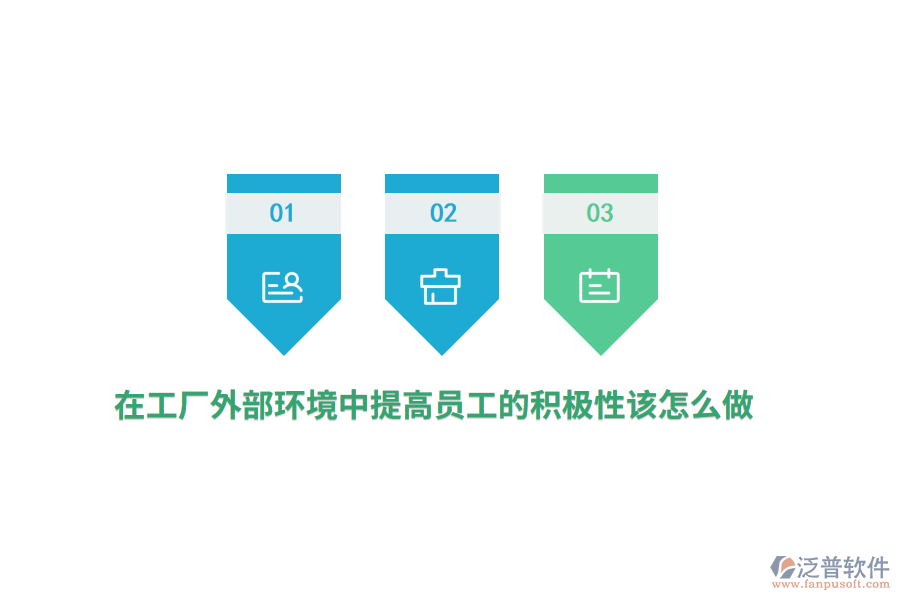 01

02

03

在工厂外部环境中提高员工的积极性该怎么做

泛普软件
www.fanpusoft.com